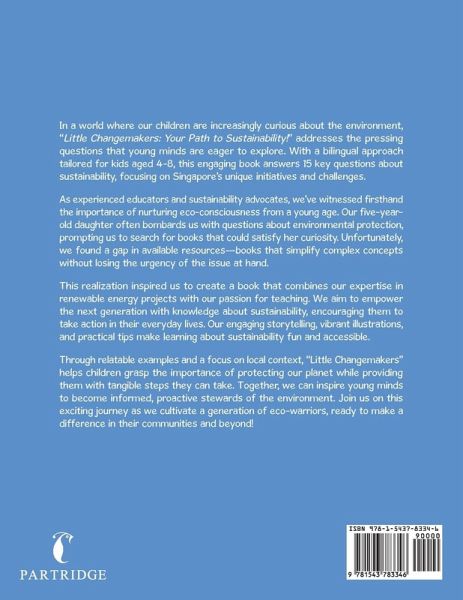 In a world where our children are increasingly curious about the environment, "Little Changemakers: Your Path to Sustainability!" addresses the pressing questions that young minds are eager to explore. With a bilingual approach tailored for kids aged 4-8, this engaging book answers 15 key questions about sustainability, focusing on Singapore's unique initiatives and challenges.

As experienced educators and sustainability advocates, we've witnessed firsthand the importance of nurturing eco-consciousness from a young age. Our five-year-old daughter often bombards us with questions about environmental protection, prompting us to search for books that could satisfy her curiosity. Unfortunately, we found a gap in available resources—books that simplify complex concepts without losing the urgency of the issue at hand.

This realization inspired us to create a book that combines our expertise in renewable energy projects with our passion for teaching. We aim to empower the next generation with knowledge about sustainability, encouraging them to take action in their everyday lives. Our engaging storytelling, vibrant illustrations, and practical tips make learning about sustainability fun and accessible.

Through relatable examples and a focus on local context, "Little Changemakers" helps children grasp the importance of protecting our planet while providing them with tangible steps they can take. Together, we can inspire young minds to become informed, proactive stewards of the environment. Join us on this exciting journey as we cultivate a generation of eco-warriors, ready to make a difference in their communities and beyond!

PARTRIDGE

ISBN 978-1-5437-8334-6
90000
9 781543 783346